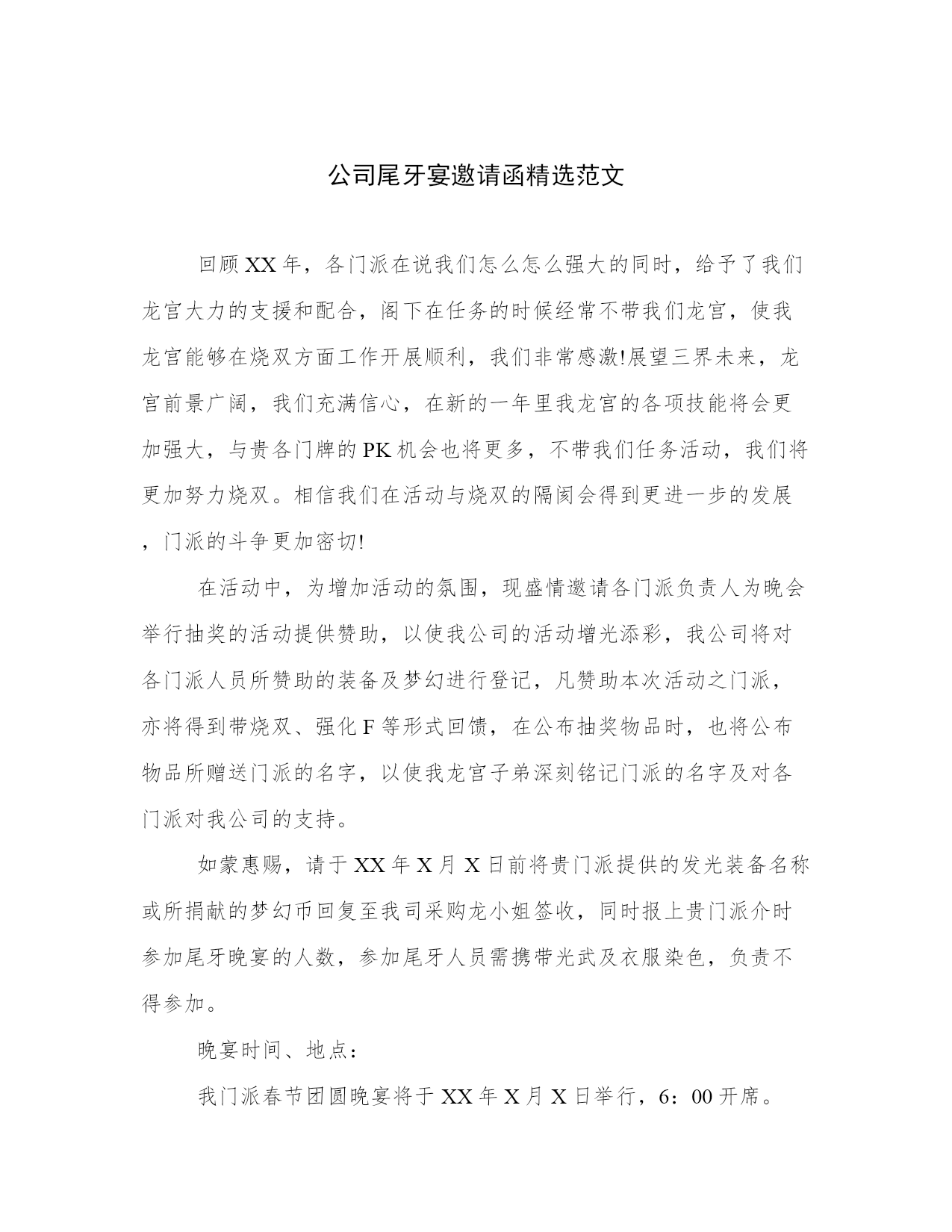 公司尾牙宴邀请函精选范文

回顾XX年，各门派在说我们怎么怎么强大的同时，给予了我们龙宫大力的支援和配合，阁下在任务的时候经常不带我们龙宫，使我龙宫能够在烧双方面工作开展顺利，我们非常感激!展望三界未来，龙宫前景广阔，我们充满信心，在新的一年里我龙宫的各项技能将会更加强大，与贵各门牌的PK机会也将更多，不带我们任务活动，我们将更加努力烧双。相信我们在活动与烧双的隔阂会得到更进一步的发展，门派的斗争更加密切!

在活动中，为增加活动的氛围，现盛情邀请各门派负责人为晚会举行抽奖的活动提供赞助，以使我公司的活动增光添彩，我公司将对各门派人员所赞助的装备及梦幻进行登记，凡赞助本次活动之门派，亦将得到带烧双、强化F等形式回馈，在公布抽奖物品时，也将公布物品所赠送门派的名字，以使我龙宫子弟深刻铭记门派的名字及对各门派对我公司的支持。

如蒙惠赐，请于XX年X月X日前将贵门派提供的发光装备名称或所捐献的梦幻币回复至我司采购龙小姐签收，同时报上贵门派介时参加尾牙晚宴的人数，参加尾牙人员需携带光武及衣服染色，负责不得参加。

晚宴时间、地点：

我门派春节团圆晚宴将于XX年X月X日举行，6：00开席。